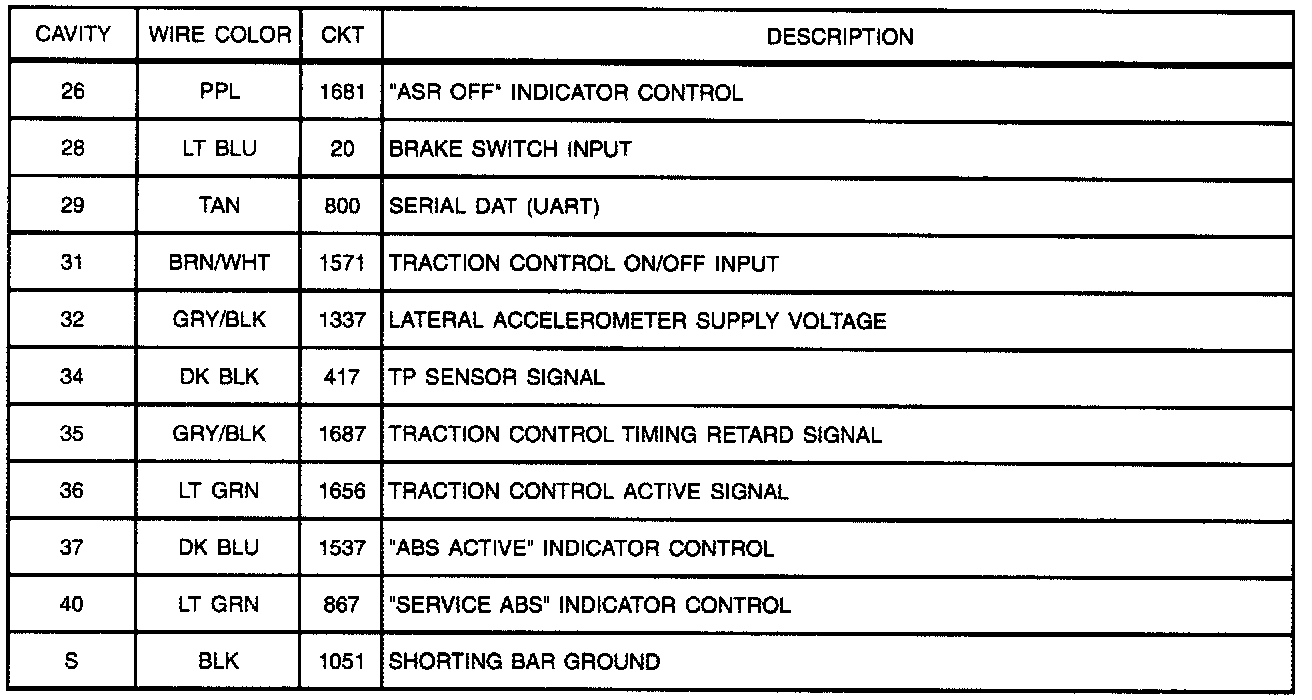 | CAVITY | WIRE COLOR | CKT | DESCRIPTION |
|---|---|---|---|
| 26 | PPL | 1681 | "ASR OFF" INDICATOR CONTROL |
| 28 | LT BLU | 20 | BRAKE SWITCH INPUT |
| 29 | TAN | 800 | SERIAL DAT (UART) |
| 31 | BRN/WHT | 1571 | TRACTION CONTROL ON/OFF INPUT |
| 32 | GRY/BLK | 1337 | LATERAL ACCELEROMETER SUPPLY VOLTAGE |
| 34 | DK BLK | 417 | TP SENSOR SIGNAL |
| 35 | GRY/BLK | 1687 | TRACTION CONTROL TIMING RETARD SIGNAL |
| 36 | LT GRN | 1656 | TRACTION CONTROL ACTIVE SIGNAL |
| 37 | DK BLU | 1537 | "ABS ACTIVE" INDICATOR CONTROL |
| 40 | LT GRN | 867 | "SERVICE ABS" INDICATOR CONTROL |
| S | BLK | 1051 | SHORTING BAR GROUND |